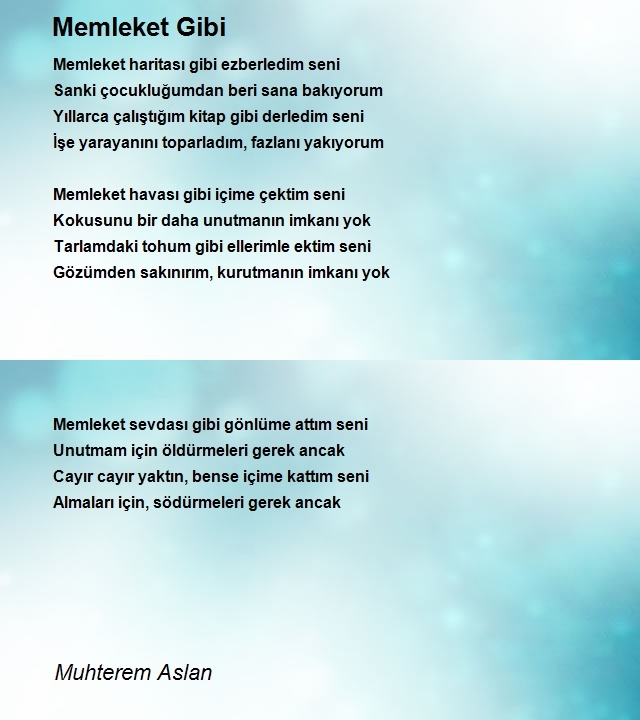 Memleket Gibi

Memleket haritası gibi ezberledim seni
Sanki çocukluğumdan beri sana bakıyorum
Yıllarca çalıştığım kitap gibi derledim seni
İşe yarayanını toparladım, fazlanı yakıyorum

Memleket havası gibi içime çektim seni
Kokusunu bir daha unutmanın imkanı yok
Tarlamdaki tohum gibi ellerimle ektim seni
Gözümden sakınırım, kurutmanın imkanı yok

Memleket sevdası gibi gönlüme attım seni
Unutmam için öldürmeleri gerek ancak
Cayır cayır yaktın, bense içime kattım seni
Almaları için, södürmeleri gerek ancak

Muhterem Aslan